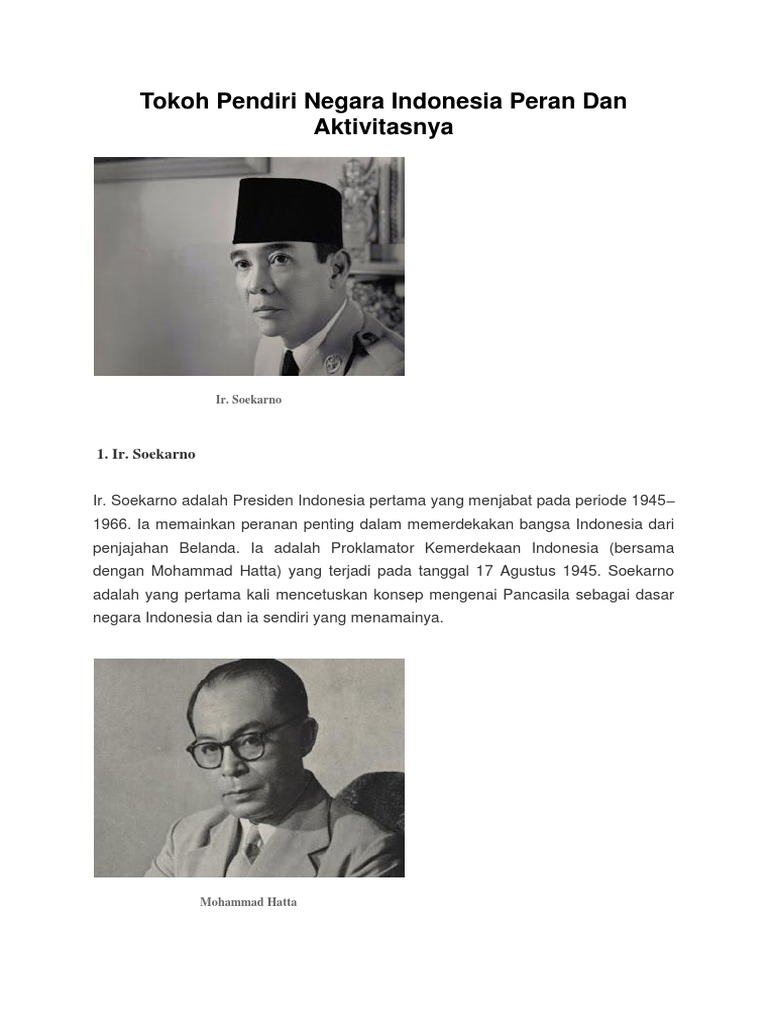 Tokoh Pendiri Negara Indonesia Peran Dan Aktivitasnya

Ir. Soekarno

1. Ir. Soekarno

Ir. Soekarno adalah Presiden Indonesia pertama yang menjabat pada periode 1945–1966. Ia memainkan peranan penting dalam memerdekakan bangsa Indonesia dari penjajahan Belanda. Ia adalah Proklamator Kemerdekaan Indonesia (bersama dengan Mohammad Hatta) yang terjadi pada tanggal 17 Agustus 1945. Soekarno adalah yang pertama kali mencetuskan konsep mengenai Pancasila sebagai dasar negara Indonesia dan ia sendiri yang menamainya.

Mohammad Hatta